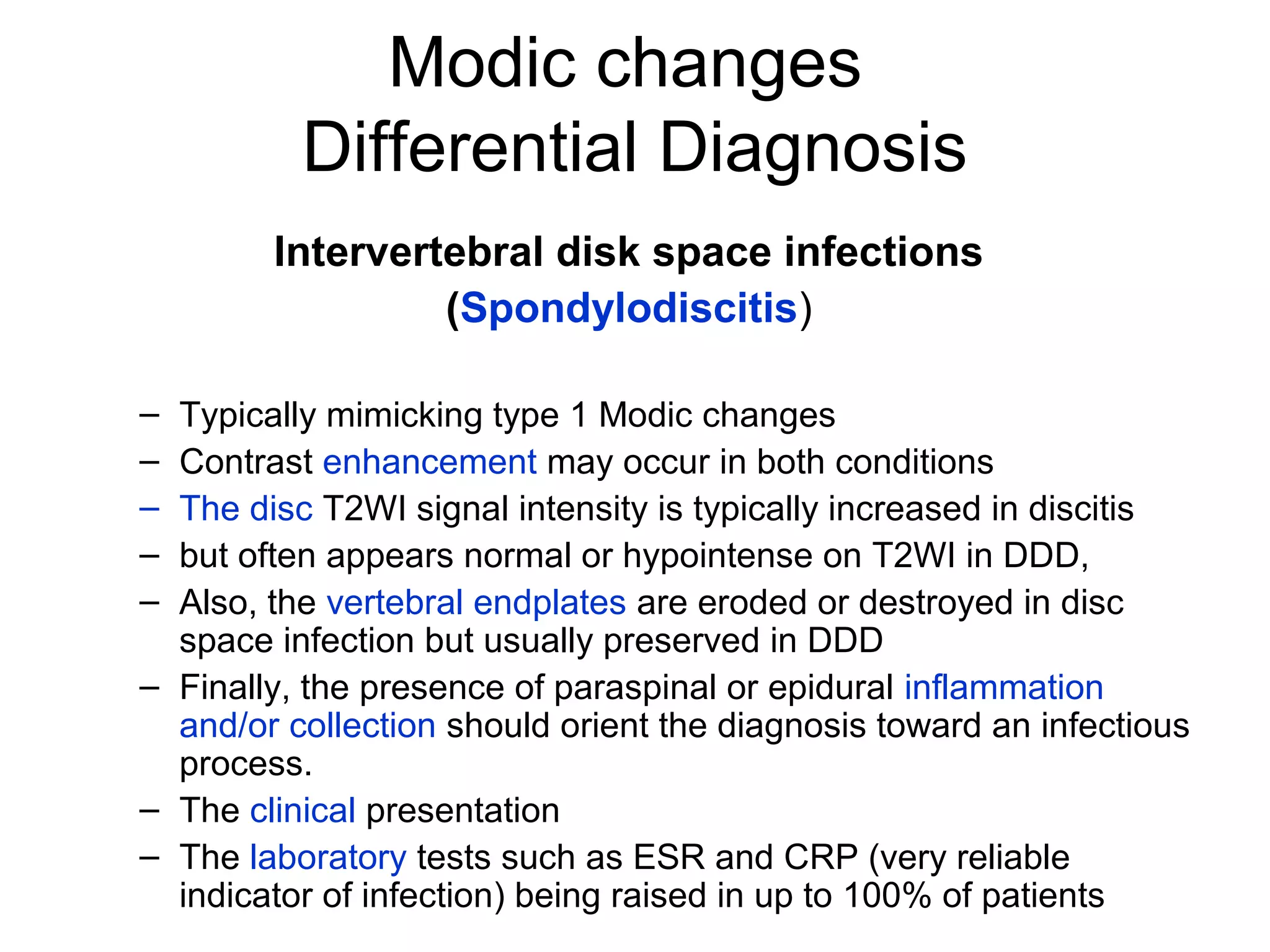 Modic changes
Differential Diagnosis

Intervertebral disk space infections
(Spondylodiscitis)

– Typically mimicking type 1 Modic changes
– Contrast enhancement may occur in both conditions
– The disc T2WI signal intensity is typically increased in discitis
– but often appears normal or hypointense on T2WI in DDD,
– Also, the vertebral endplates are eroded or destroyed in disc space infection but usually preserved in DDD
– Finally, the presence of paraspinal or epidural inflammation and/or collection should orient the diagnosis toward an infectious process.
– The clinical presentation
– The laboratory tests such as ESR and CRP (very reliable indicator of infection) being raised in up to 100% of patients